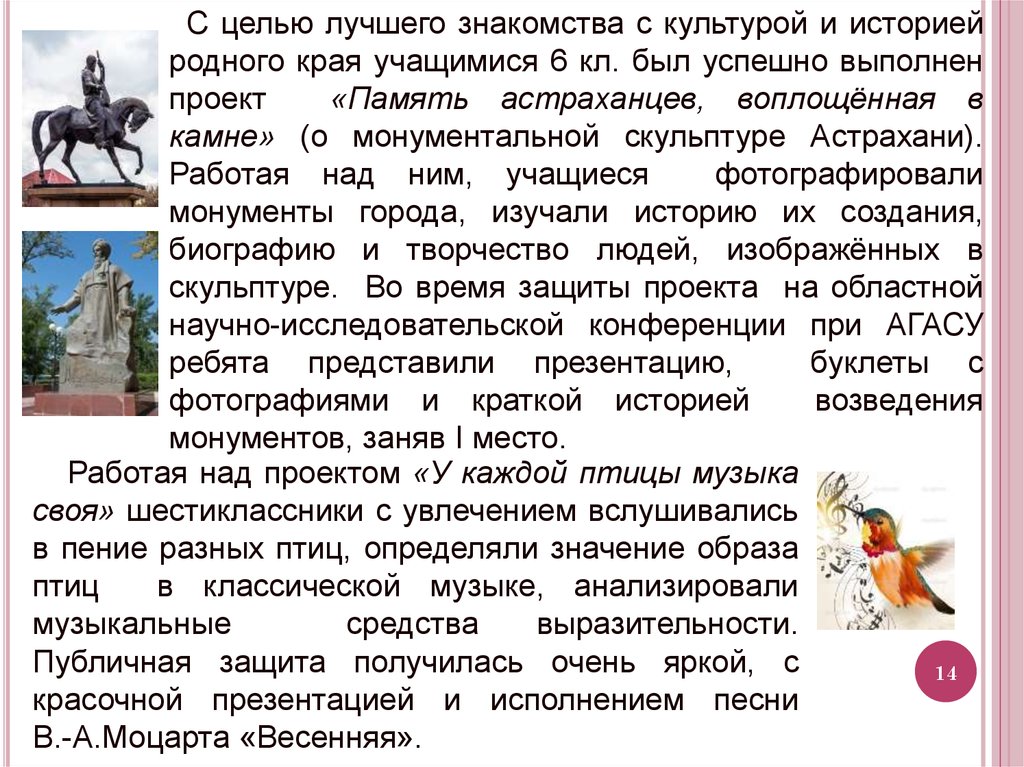 С целью лучшего знакомства с культурой и историей родного края учащимися 6 кл. был успешно выполнен проект «Память астраханцев, воплощённая в камне» (о монументальной скульптуре Астрахани). Работая над ним, учащиеся фотографировали монументы города, изучали историю их создания, биографию и творчество людей, изображённых в скульптуре. Во время защиты проекта на областной научно-исследовательской конференции при АГАСУ ребята представили презентацию, буклеты с фотографиями и краткой историей возведения монументов, заняв I место.

Работая над проектом «У каждой птицы музыка своя» шестиклассники с увлечением вслушивались в пение разных птиц, определяли значение образа птиц в классической музыке, анализировали музыкальные средства выразительности. Публичная защита получилась очень яркой, с красочной презентацией и исполнением песни В.-А.Моцарта «Весенняя».

14